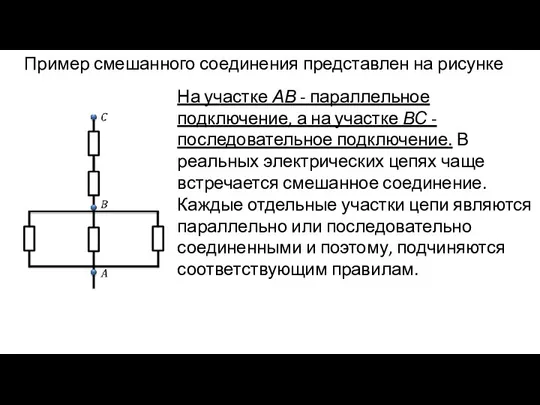 Пример смешанного соединения представлен на рисунке

C

B

A

На участке AB - параллельное подключение, а на участке BC - последовательное подключение. В реальных электрических цепях чаще встречается смешанное соединение. Каждые отдельные участки цепи являются параллельно или последовательно соединенными и поэтому, подчиняются соответствующим правилам.